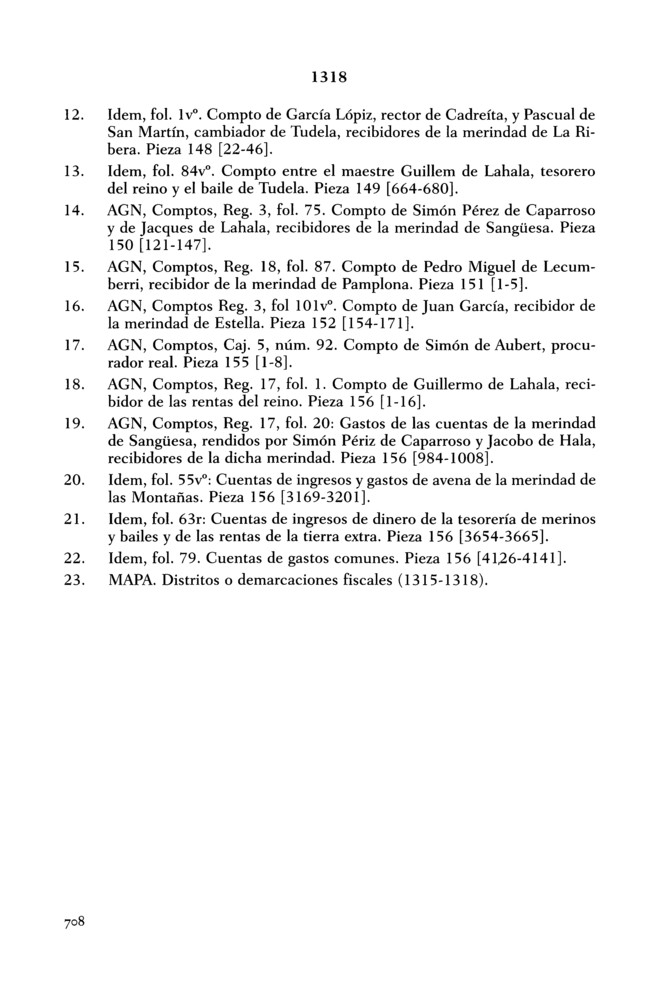 1318

12. Idem, fol. 1vº. Compto de García Lópiz, rector de Cadreíta, y Pascual de San Martín, cambiador de Tudela, recibidores de la merindad de La Ribera. Pieza 148 [22-46].

13. Idem, fol. 84vº. Compto entre el maestre Guillem de Lahala, tesorero del reino y el baile de Tudela. Pieza 149 [664-680].

14. AGN, Comptos, Reg. 3, fol. 75. Compto de Simón Pérez de Caparroso y de Jacques de Lahala, recibidores de la merindad de Sangüesa. Pieza 150 [121-147].

15. AGN, Comptos, Reg. 18, fol. 87. Compto de Pedro Miguel de Lecumberri, recibidor de la merindad de Pamplona. Pieza 151 [1-5].

16. AGN, Comptos Reg. 3, fol 101vº. Compto de Juan García, recibidor de la merindad de Estella. Pieza 152 [154-171].

17. AGN, Comptos, Caj. 5, núm. 92. Compto de Simón de Aubert, procurador real. Pieza 155 [1-8].

18. AGN, Comptos, Reg. 17, fol. 1. Compto de Guillermo de Lahala, recibidor de las rentas del reino. Pieza 156 [1-16].

19. AGN, Comptos, Reg. 17, fol. 20: Gastos de las cuentas de la merindad de Sangüesa, rendidos por Simón Périz de Caparroso y Jacobo de Hala, recibidores de la dicha merindad. Pieza 156 [984-1008].

20. Idem, fol. 55vº: Cuentas de ingresos y gastos de avena de la merindad de las Montañas. Pieza 156 [3169-3201].

21. Idem, fol. 63r: Cuentas de ingresos de dinero de la tesorería de merinos y bailes y de las rentas de la tierra extra. Pieza 156 [3654-3665].

22. Idem, fol. 79. Cuentas de gastos comunes. Pieza 156 [4126-4141].

23. MAPA. Distritos o demarcaciones fiscales (1315-1318).

708